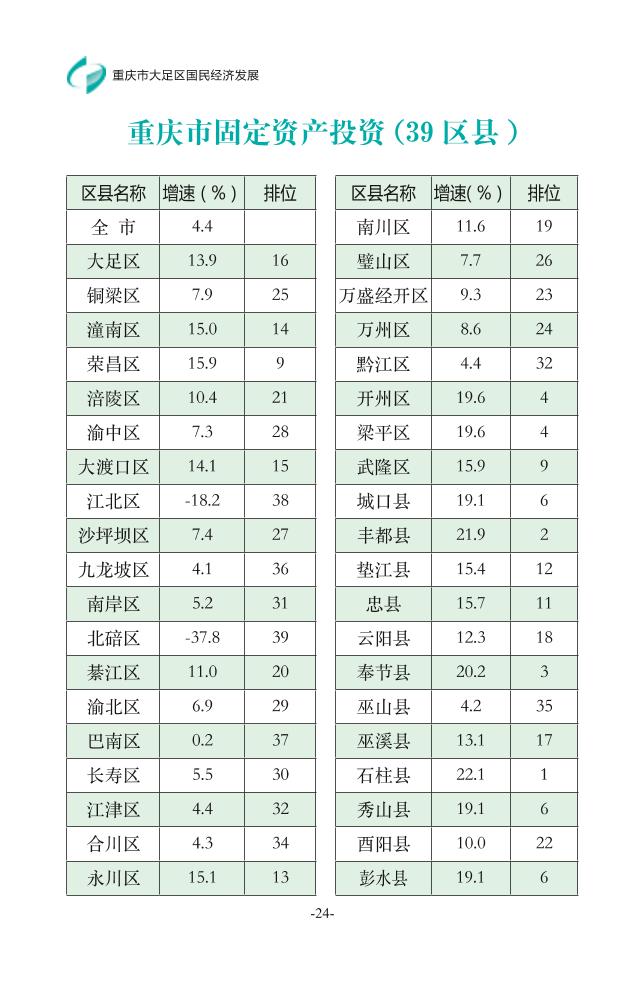 重庆市大足区国民经济发展

重庆市固定资产投资(39 区县)

| 区县名称 | 增速(%) | 排位 |
|---|---|---|
| 全 市 | 4.4 | |
| 大足区 | 13.9 | 16 |
| 铜梁区 | 7.9 | 25 |
| 潼南区 | 15.0 | 14 |
| 荣昌区 | 15.9 | 9 |
| 涪陵区 | 10.4 | 21 |
| 渝中区 | 7.3 | 28 |
| 大渡口区 | 14.1 | 15 |
| 江北区 | -18.2 | 38 |
| 沙坪坝区 | 7.4 | 27 |
| 九龙坡区 | 4.1 | 36 |
| 南岸区 | 5.2 | 31 |
| 北碚区 | -37.8 | 39 |
| 綦江区 | 11.0 | 20 |
| 渝北区 | 6.9 | 29 |
| 巴南区 | 0.2 | 37 |
| 长寿区 | 5.5 | 30 |
| 江津区 | 4.4 | 32 |
| 合川区 | 4.3 | 34 |
| 永川区 | 15.1 | 13 |

| 区县名称 | 增速(%) | 排位 |
|---|---|---|
| 南川区 | 11.6 | 19 |
| 璧山区 | 7.7 | 26 |
| 万盛经开区 | 9.3 | 23 |
| 万州区 | 8.6 | 24 |
| 黔江区 | 4.4 | 32 |
| 开州区 | 19.6 | 4 |
| 梁平区 | 19.6 | 4 |
| 武隆区 | 15.9 | 9 |
| 城口县 | 19.1 | 6 |
| 丰都县 | 21.9 | 2 |
| 垫江县 | 15.4 | 12 |
| 忠县 | 15.7 | 11 |
| 云阳县 | 12.3 | 18 |
| 奉节县 | 20.2 | 3 |
| 巫山县 | 4.2 | 35 |
| 巫溪县 | 13.1 | 17 |
| 石柱县 | 22.1 | 1 |
| 秀山县 | 19.1 | 6 |
| 酉阳县 | 10.0 | 22 |
| 彭水县 | 19.1 | 6 |

-24-